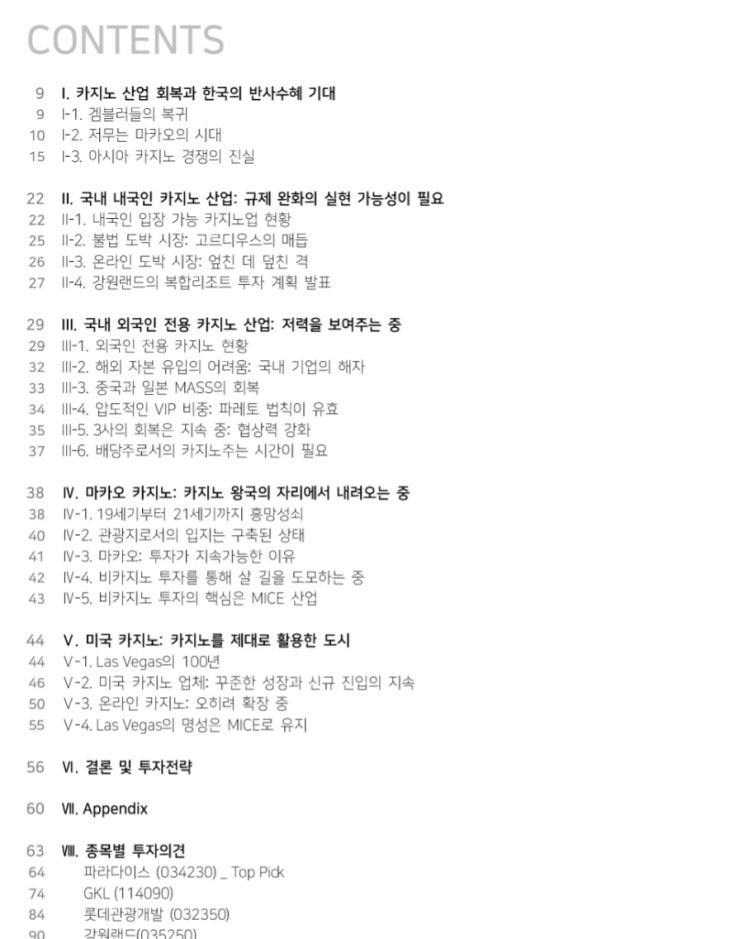 CONTENTS

9 I. 카지노 산업 회복과 한국의 반사수혜 기대
9 I-1. 겜블러들의 복귀
10 I-2. 저무는 마카오의 시대
15 I-3. 아시아 카지노 경쟁의 진실

22 II. 국내 내국인 카지노 산업: 규제 완화의 실현 가능성이 필요
22 II-1. 내국인 입장 가능 카지노업 현황
25 II-2. 불법 도박 시장: 고르디우스의 매듭
26 II-3. 온라인 도박 시장: 엎친 데 덮친 격
27 II-4. 강원랜드의 복합리조트 투자 계획 발표

29 III. 국내 외국인 전용 카지노 산업: 저력을 보여주는 중
29 III-1. 외국인 전용 카지노 현황
32 III-2. 해외 자본 유입의 어려움: 국내 기업의 해자
33 III-3. 중국과 일본 MASS의 회복
34 III-4. 압도적인 VIP 비중: 파레토 법칙이 유효
35 III-5. 3사의 회복은 지속 중: 협상력 강화
37 III-6. 배당주로서의 카지노주는 시간이 필요

38 IV. 마카오 카지노: 카지노 왕국의 자리에서 내려오는 중
38 IV-1. 19세기부터 21세기까지 흥망성쇠
40 IV-2. 관광지로서의 입지는 구축된 상태
41 IV-3. 마카오: 투자가 지속가능한 이유
42 IV-4. 비카지노 투자를 통해 살 길을 도모하는 중
43 IV-5. 비카지노 투자의 핵심은 MICE 산업

44 V. 미국 카지노: 카지노를 제대로 활용한 도시
44 V-1. Las Vegas의 100년
46 V-2. 미국 카지노 업체: 꾸준한 성장과 신규 진입의 지속
50 V-3. 온라인 카지노: 오히려 확장 중
55 V-4. Las Vegas의 명성은 MICE로 유지

56 VI. 결론 및 투자전략

60 VII. Appendix

63 VIII. 종목별 투자의견
64 파라다이스 (034230) _ Top Pick
74 GKL (114090)
84 롯데관광개발 (032350)
90 강원랜드(035250)